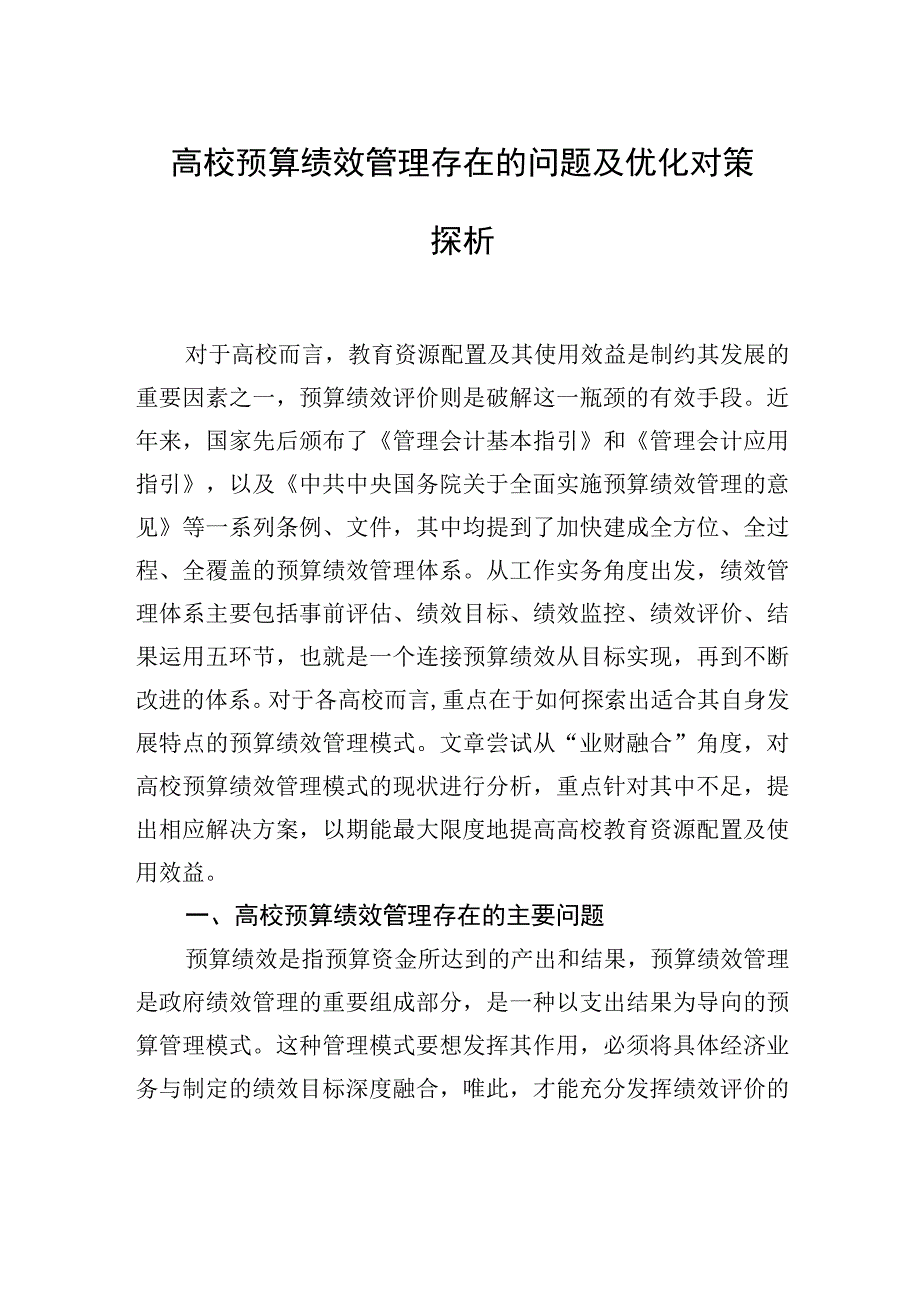 高校预算绩效管理存在的问题及优化对策探析

对于高校而言，教育资源配置及其使用效益是制约其发展的重要因素之一，预算绩效评价则是破解这一瓶颈的有效手段。近年来，国家先后颁布了《管理会计基本指引》和《管理会计应用指引》，以及《中共中央国务院关于全面实施预算绩效管理的意见》等一系列条例、文件，其中均提到了加快建成全方位、全过程、全覆盖的预算绩效管理体系。从工作实务角度出发，绩效管理体系主要包括事前评估、绩效目标、绩效监控、绩效评价、结果运用五环节，也就是一个连接预算绩效从目标实现，再到不断改进的体系。对于各高校而言，重点在于如何探索出适合其自身发展特点的预算绩效管理模式。文章尝试从“业财融合”角度，对高校预算绩效管理模式的现状进行分析，重点针对其中不足，提出相应解决方案，以期能最大限度地提高高校教育资源配置及使用效益。

一、高校预算绩效管理存在的主要问题

预算绩效是指预算资金所达到的产出和结果，预算绩效管理是政府绩效管理的重要组成部分，是一种以支出结果为导向的预算管理模式。这种管理模式要想发挥其作用，必须将具体经济业务与制定的绩效目标深度融合，唯此，才能充分发挥绩效评价的